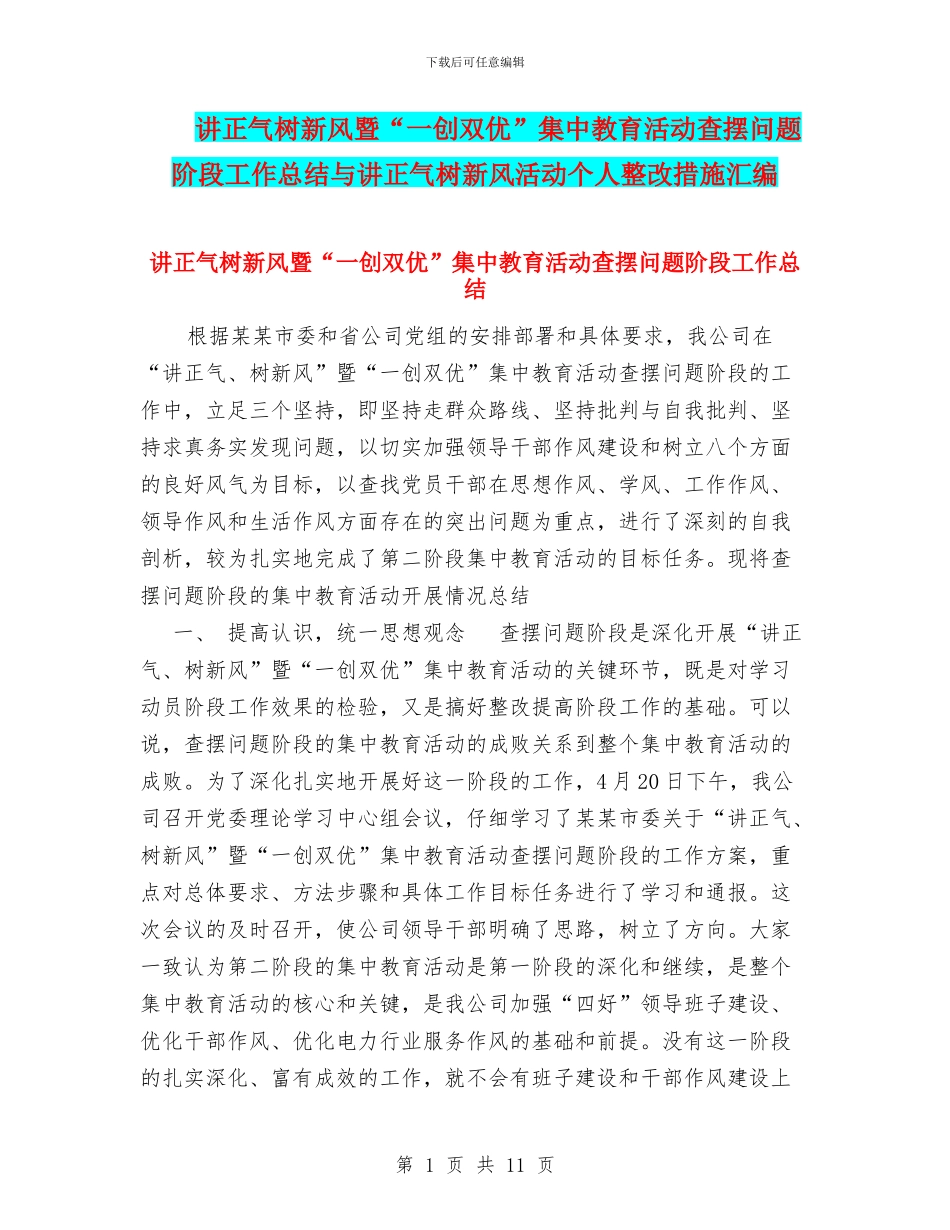 下载后可任意编辑

讲正气树新风暨“一创双优”集中教育活动查摆问题阶段工作总结与讲正气树新风活动个人整改措施汇编

讲正气树新风暨“一创双优”集中教育活动查摆问题阶段工作总结

根据某某市委和省公司党组的安排部署和具体要求，我公司在“讲正气、树新风”暨“一创双优”集中教育活动查摆问题阶段的工作中，立足三个坚持，即坚持走群众路线、坚持批判与自我批判、坚持求真务实发现问题，以切实加强领导干部作风建设和树立八个方面的良好风气为目标，以查找党员干部在思想作风、学风、工作作风、领导作风和生活作风方面存在的突出问题为重点，进行了深刻的自我剖析，较为扎实地完成了第二阶段集中教育活动的目标任务。现将查摆问题阶段的集中教育活动开展情况总结

一、 提高认识，统一思想观念　　查摆问题阶段是深化开展“讲正气、树新风”暨“一创双优”集中教育活动的关键环节，既是对学习动员阶段工作效果的检验，又是搞好整改提高阶段工作的基础。可以说，查摆问题阶段的集中教育活动的成败关系到整个集中教育活动的成败。为了深化扎实地开展好这一阶段的工作，4月20日下午，我公司召开党委理论学习中心组会议，仔细学习了某某市委关于“讲正气、树新风”暨“一创双优”集中教育活动查摆问题阶段的工作方案，重点对总体要求、方法步骤和具体工作目标任务进行了学习和通报。这次会议的及时召开，使公司领导干部明确了思路，树立了方向。大家一致认为第二阶段的集中教育活动是第一阶段的深化和继续，是整个集中教育活动的核心和关键，是我公司加强“四好”领导班子建设、优化干部作风、优化电力行业服务作风的基础和前提。没有这一阶段的扎实深化、富有成效的工作，就不会有班子建设和干部作风建设上

第 1 页 共 11 页